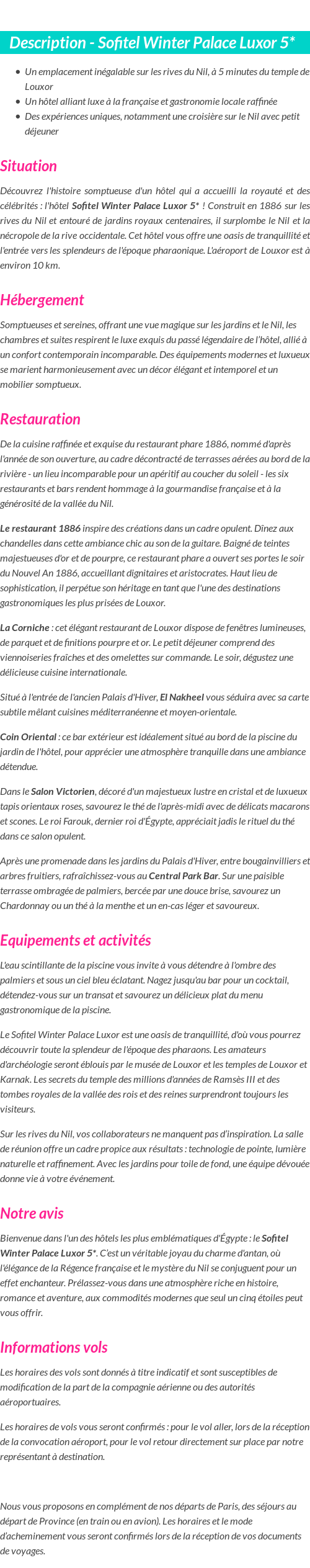 Description - Sofitel Winter Palace Luxor 5*

- Un emplacement inégalable sur les rives du Nil, à 5 minutes du temple de Louxor
- Un hôtel alliant luxe à la française et gastronomie locale raffinée
- Des expériences uniques, notamment une croisière sur le Nil avec petit déjeuner

Situation

Découvrez l'histoire somptueuse d'un hôtel qui a accueilli la royauté et des célébrités : l'hôtel Sofitel Winter Palace Luxor 5* ! Construit en 1886 sur les rives du Nil et entouré de jardins royaux centenaires, il surplombe le Nil et la nécropole de la rive occidentale. Cet hôtel vous offre une oasis de tranquillité et l'entrée vers les splendeurs de l'époque pharaonique. L'aéroport de Louxor est à environ 10 km.

Hébergement

Somptueuses et sereines, offrant une vue magique sur les jardins et le Nil, les chambres et suites respirent le luxe exquis du passé légendaire de l'hôtel, allié à un confort contemporain incomparable. Des équipements modernes et luxueux se marient harmonieusement avec un décor élégant et intemporel et un mobilier somptueux.

Restauration

De la cuisine raffinée et exquise du restaurant phare 1886, nommé d'après l'année de son ouverture, au cadre décontracté de terrasses aérées au bord de la rivière - un lieu incomparable pour un apéritif au coucher du soleil - les six restaurants et bars rendent hommage à la gourmandise française et à la générosité de la vallée du Nil.

Le restaurant 1886 inspire des créations dans un cadre opulent. Dînez aux chandelles dans cette ambiance chic au son de la guitare. Baigné de teintes majestueuses d'or et de pourpre, ce restaurant phare a ouvert ses portes le soir du Nouvel An 1886, accueillant dignitaires et aristocrates. Haut lieu de sophistication, il perpétue son héritage en tant que l'une des destinations gastronomiques les plus prisées de Louxor.

La Corniche : cet élégant restaurant de Louxor dispose de fenêtres lumineuses, de parquet et de finitions pourpre et or. Le petit déjeuner comprend des viennoiseries fraîches et des omelettes sur commande. Le soir, dégustez une délicieuse cuisine internationale.

Situé à l'entrée de l'ancien Palais d'Hiver, El Nakheel vous séduira avec sa carte subtile mêlant cuisines méditerranéenne et moyen-orientale.

Coin Oriental : ce bar extérieur est idéalement situé au bord de la piscine du jardin de l'hôtel, pour apprécier une atmosphère tranquille dans une ambiance détendue.

Dans le Salon Victorien, décoré d'un majestueux lustre en cristal et de luxueux tapis orientaux roses, savourez le thé de l'après-midi avec de délicats macarons et scones. Le roi Farouk, dernier roi d'Égypte, appréciait jadis le rituel du thé dans ce salon opulent.

Après une promenade dans les jardins du Palais d'Hiver, entre bougainvilliers et arbres fruitiers, rafraîchissez-vous au Central Park Bar. Sur une paisible terrasse ombragée de palmiers, bercée par une douce brise, savourez un Chardonnay ou un thé à la menthe et un en-cas léger et savoureux.

Equipements et activités

L'eau scintillante de la piscine vous invite à vous détendre à l'ombre des palmiers et sous un ciel bleu éclatant. Nagez jusqu'au bar pour un cocktail, détendez-vous sur un transat et savourez un délicieux plat du menu gastronomique de la piscine.

Le Sofitel Winter Palace Luxor est une oasis de tranquillité, d'où vous pourrez découvrir toute la splendeur de l'époque des pharaons. Les amateurs d'archéologie seront éblouis par le musée de Louxor et les temples de Louxor et Karnak. Les secrets du temple des millions d'années de Ramsès III et des tombes royales de la vallée des rois et des reines surprendront toujours les visiteurs.

Sur les rives du Nil, vos collaborateurs ne manquent pas d'inspiration. La salle de réunion offre un cadre propice aux résultats : technologie de pointe, lumière naturelle et raffinement. Avec les jardins pour toile de fond, une équipe dévouée donne vie à votre événement.

Notre avis

Bienvenue dans l'un des hôtels les plus emblématiques d'Égypte : le Sofitel Winter Palace Luxor 5*. C'est un véritable joyau du charme d'antan, où l'élégance de la Régence française et le mystère du Nil se conjuguent pour un effet enchanteur. Prélassez-vous dans une atmosphère riche en histoire, romance et aventure, aux commodités modernes que seul un cinq étoiles peut vous offrir.

Informations vols

Les horaires des vols sont donnés à titre indicatif et sont susceptibles de modification de la part de la compagnie aérienne ou des autorités aéroportuaires.

Les horaires de vols vous seront confirmés : pour le vol aller, lors de la réception de la convocation aéroport, pour le vol retour directement sur place par notre représentant à destination.

Nous vous proposons en complément de nos départs de Paris, des séjours au départ de Province (en train ou en avion). Les horaires et le mode d'acheminement vous seront confirmés lors de la réception de vos documents de voyages.